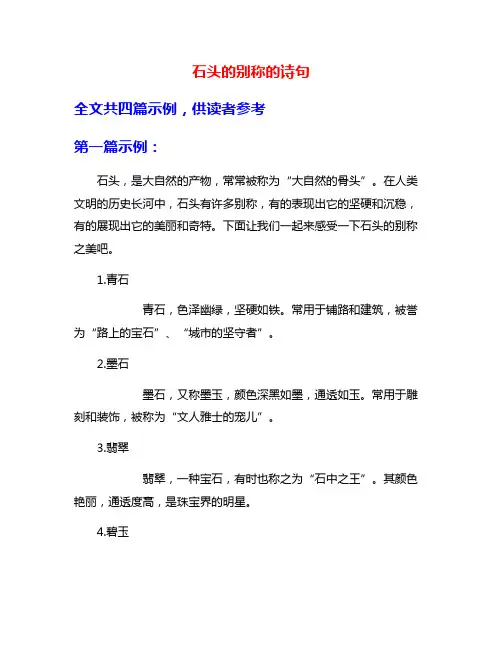 石头的别称的诗句

全文共四篇示例，供读者参考

第一篇示例：

石头，是大自然的产物，常常被称为“大自然的骨头”。在人类文明的历史长河中，石头有许多别称，有的表现出它的坚硬和沉稳，有的展现出它的美丽和奇特。下面让我们一起来感受一下石头的别称之美吧。

1.青石

青石，色泽幽绿，坚硬如铁。常用于铺路和建筑，被誉为“路上的宝石”、“城市的坚守者”。

2.墨石

墨石，又称墨玉，颜色深黑如墨，通透如玉。常用于雕刻和装饰，被称为“文人雅士的宠儿”。

3.翡翠

翡翠，一种宝石，有时也称之为“石中之王”。其颜色艳丽，通透度高，是珠宝界的明星。

4.碧玉